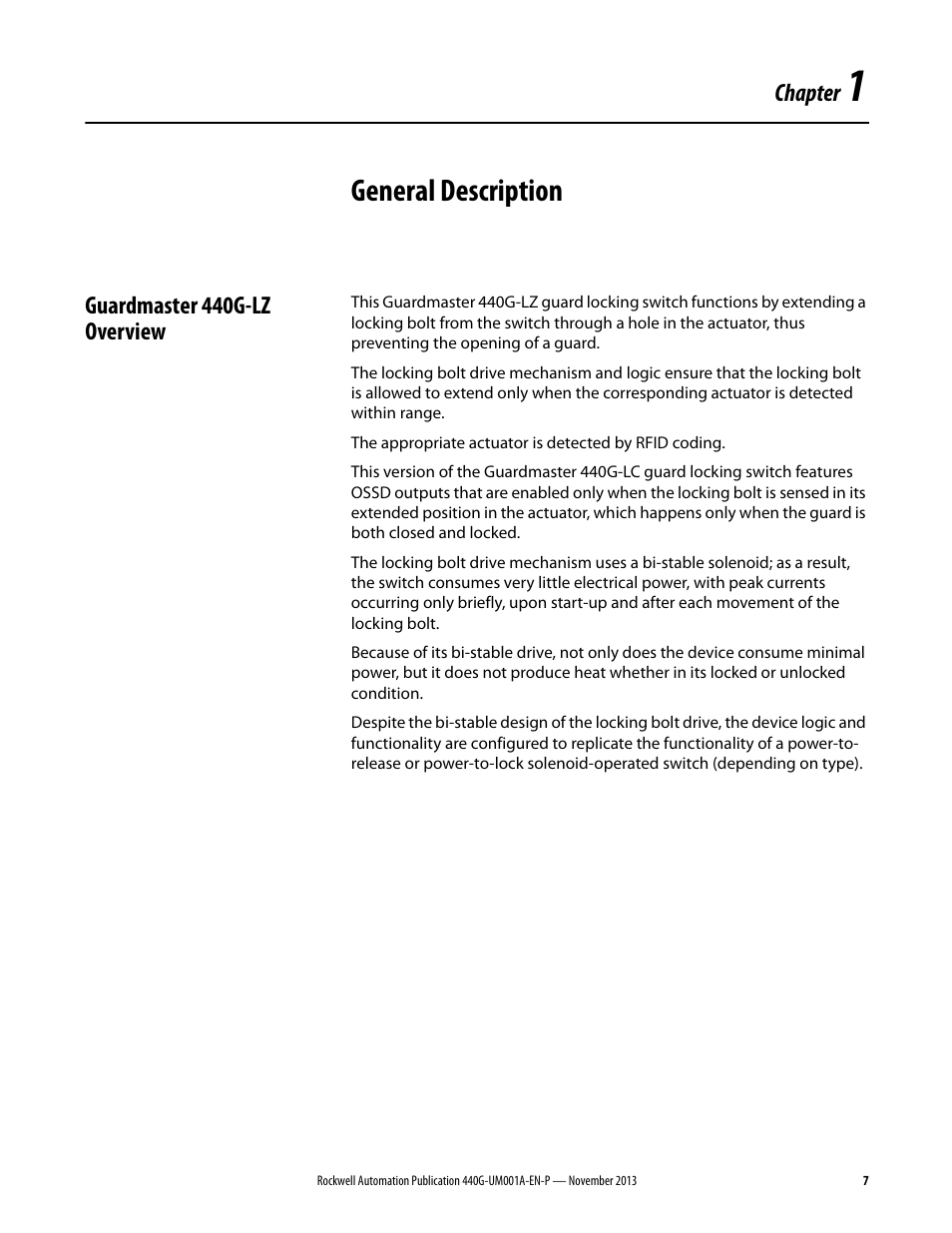 Chapter 1

General Description

Guardmaster 440G-LZ Overview

This Guardmaster 440G-LZ guard locking switch functions by extending a locking bolt from the switch through a hole in the actuator, thus preventing the opening of a guard.

The locking bolt drive mechanism and logic ensure that the locking bolt is allowed to extend only when the corresponding actuator is detected within range.

The appropriate actuator is detected by RFID coding.

This version of the Guardmaster 440G-LC guard locking switch features OSSD outputs that are enabled only when the locking bolt is sensed in its extended position in the actuator, which happens only when the guard is both closed and locked.

The locking bolt drive mechanism uses a bi-stable solenoid; as a result, the switch consumes very little electrical power, with peak currents occurring only briefly, upon start-up and after each movement of the locking bolt.

Because of its bi-stable drive, not only does the device consume minimal power, but it does not produce heat whether in its locked or unlocked condition.

Despite the bi-stable design of the locking bolt drive, the device logic and functionality are configured to replicate the functionality of a power-to-release or power-to-lock solenoid-operated switch (depending on type).

Rockwell Automation Publication 440G-UM001A-EN-P — November 2013 7